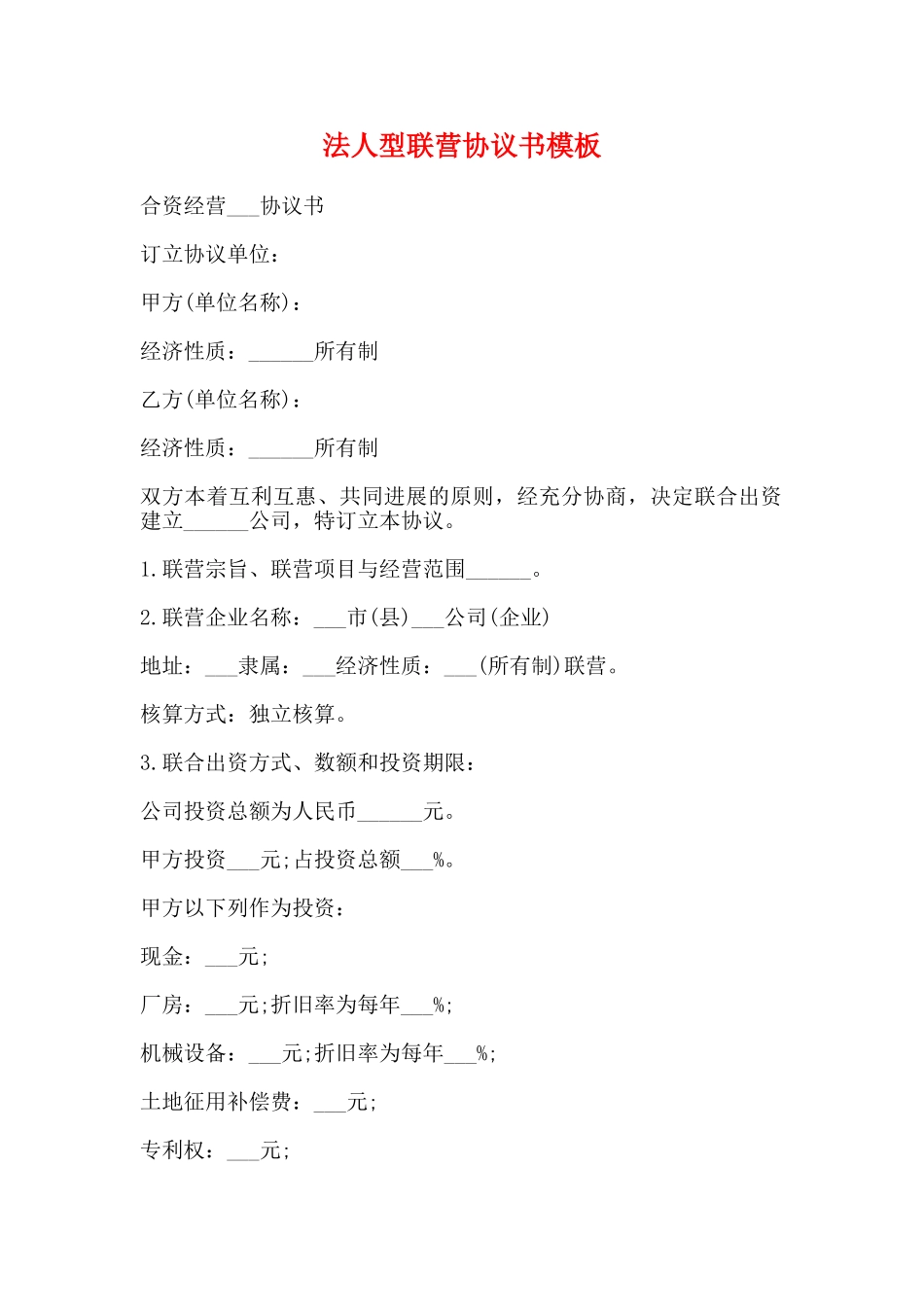 法人型联营协议书模板

合资经营___协议书

订立协议单位：

甲方(单位名称)：

经济性质：______所有制

乙方(单位名称)：

经济性质：______所有制

双方本着互利互惠、共同进展的原则，经充分协商，决定联合出资建立______公司，特订立本协议。

1.联营宗旨、联营项目与经营范围______。

2.联营企业名称：___市(县)___公司(企业)

地址：___隶属：___经济性质：___(所有制)联营。

核算方式：独立核算。

3.联合出资方式、数额和投资期限：

公司投资总额为人民币______元。

甲方投资___元;占投资总额___%。

甲方以下列作为投资：

现金：___元;

厂房：___元;折旧率为每年___%;

机械设备：___元;折旧率为每年___%;

土地征用补偿费：___元;

专利权：___元;